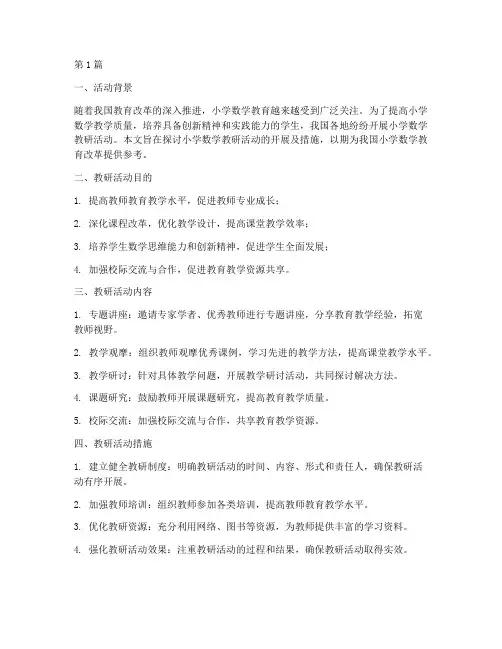 第1篇

一、活动背景

随着我国教育改革的深入推进，小学数学教育越来越受到广泛关注。为了提高小学数学教学质量，培养具备创新精神和实践能力的学生，我国各地纷纷开展小学数学教研活动。本文旨在探讨小学数学教研活动的开展及措施，以期为我国小学数学教育改革提供参考。

二、教研活动目的

1. 提高教师教育教学水平，促进教师专业成长；

2. 深化课程改革，优化教学设计，提高课堂教学效率；

3. 培养学生数学思维能力和创新精神，促进学生全面发展；

4. 加强校际交流与合作，促进教育教学资源共享。

三、教研活动内容

1. 专题讲座：邀请专家学者、优秀教师进行专题讲座，分享教育教学经验，拓宽教师视野。

2. 教学观摩：组织教师观摩优秀课例，学习先进的教学方法，提高课堂教学水平。

3. 教学研讨：针对具体教学问题，开展教学研讨活动，共同探讨解决方法。

4. 课题研究：鼓励教师开展课题研究，提高教育教学质量。

5. 校际交流：加强校际交流与合作，共享教育教学资源。

四、教研活动措施

1. 建立健全教研制度：明确教研活动的时间、内容、形式和责任人，确保教研活动有序开展。

2. 加强教师培训：组织教师参加各类培训，提高教师教育教学水平。

3. 优化教研资源：充分利用网络、图书等资源，为教师提供丰富的学习资料。

4. 强化教研活动效果：注重教研活动的过程和结果，确保教研活动取得实效。